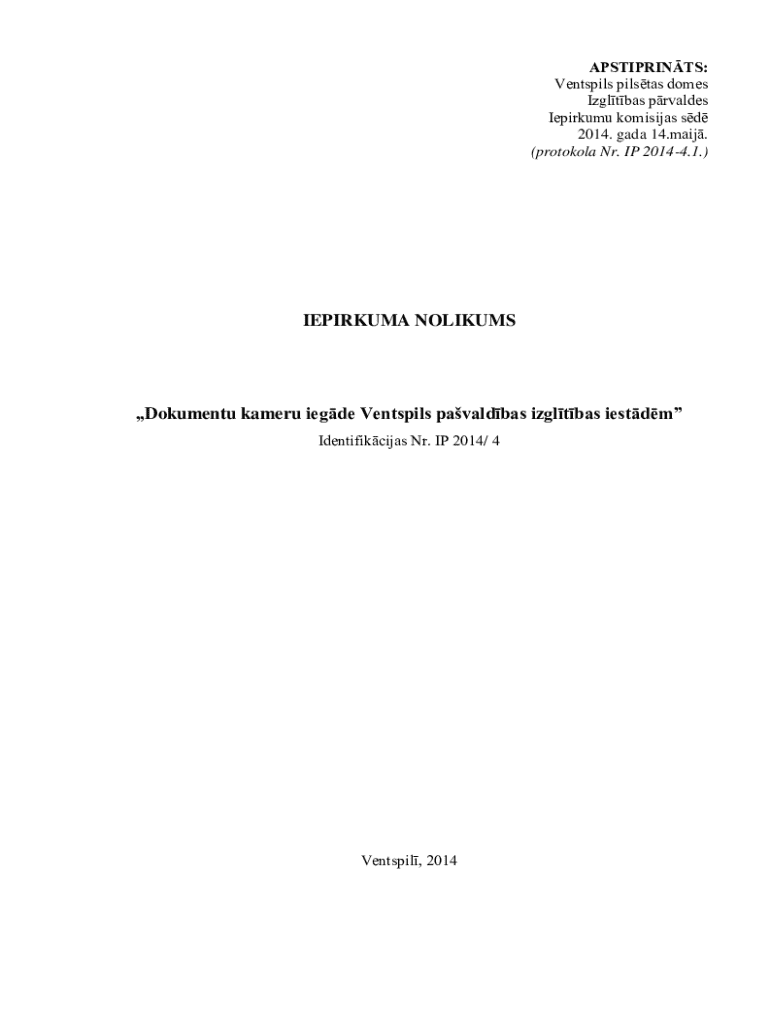 APSTIPRINĀTS:
Ventspils pilsētas domes
Izglītības pārvaldes
Iepirkumu komisijas sēdē
2014. gada 14.maijā.
(protokola Nr. IP 2014-4.1.)

IEPIRKUMA NOLIKUMS

„Dokumentu kameru iegāde Ventspils pašvaldības izglītības iestādēm”

Identifikācijas Nr. IP 2014/ 4

Ventspilī, 2014